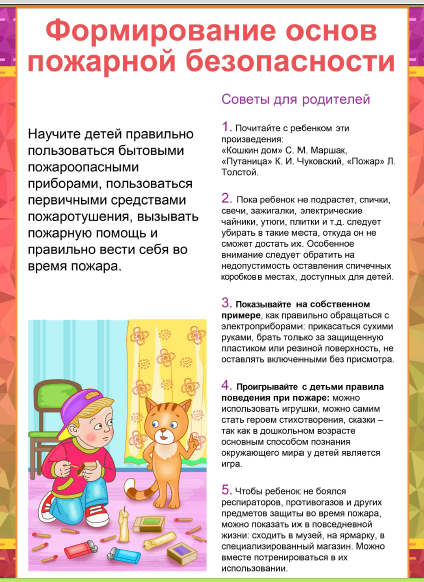 Формирование основ пожарной безопасности

Научите детей правильно пользоваться бытовыми пожароопасными приборами, пользоваться первичными средствами пожаротушения, вызывать пожарную помощь и правильно вести себя во время пожара.

Советы для родителей

1. Почитайте с ребенком эти произведения:
«Кошкин дом» С. М. Маршак, «Путаница» К. И. Чуковский, «Пожар» Л. Толстой.

2. Пока ребенок не подрастет, спички, свечи, зажигалки, электрические чайники, утюги, плитки и т.д. следует убирать в такие места, откуда он не сможет достать их. Особенное внимание следует обратить на недопустимость оставления спичечных коробков в местах, доступных для детей.

3. Показывайте на собственном примере, как правильно обращаться с электроприборами: прикасаться сухими руками, брать только за защищенную пластиком или резиной поверхность, не оставлять включенными без присмотра.

4. Проигрывайте с детьми правила поведения при пожаре: можно использовать игрушки, можно самим стать героем стихотворения, сказки – так как в дошкольном возрасте основным способом познания окружающего мира у детей является игра.

5. Чтобы ребенок не боялся респираторов, противогазов и других предметов защиты во время пожара, можно показать их в повседневной жизни: сходить в музей, на ярмарку, в специализированный магазин. Можно вместе потренироваться в их использовании.